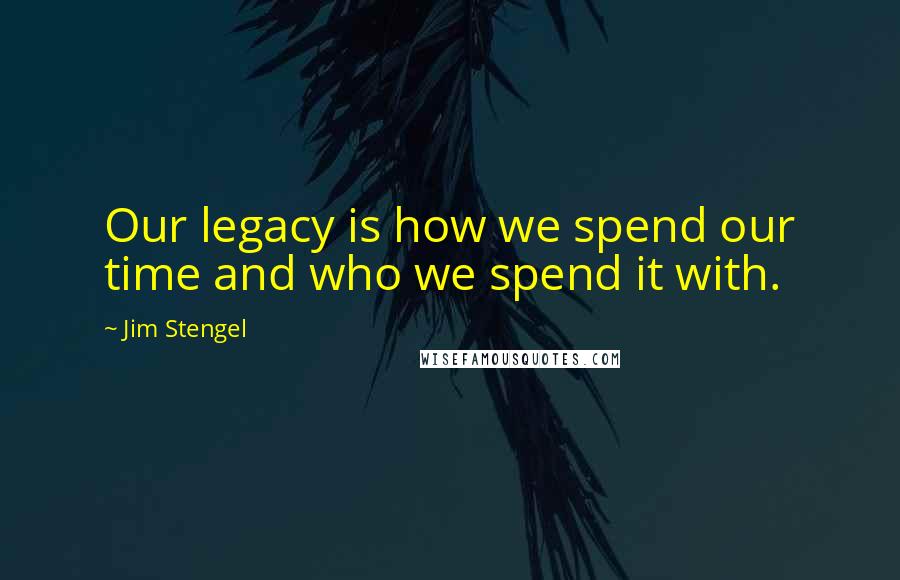 Our legacy is how we spend our time and who we spend it with.

~ Jim Stengel

WISEFAMOUSQUOTES.COM